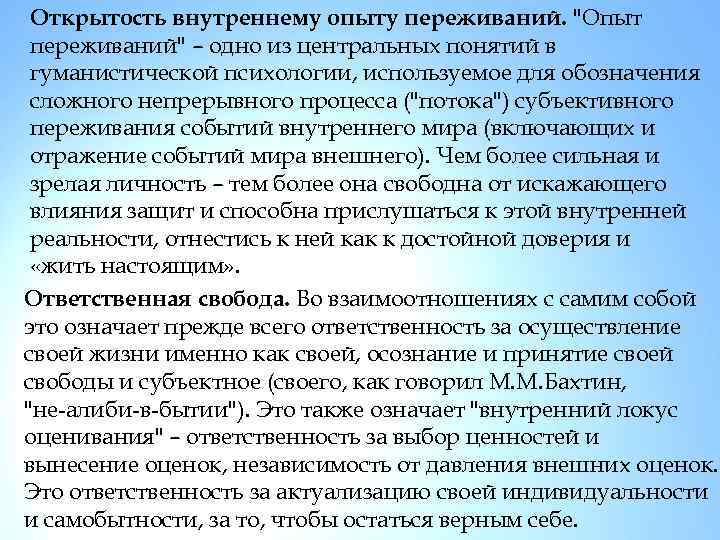 Открытость внутреннему опыту переживаний. "Опыт переживаний" – одно из центральных понятий в гуманистической психологии, используемое для обозначения сложного непрерывного процесса ("потока") субъективного переживания событий внутреннего мира (включающих и отражение событий мира внешнего). Чем более сильная и зрелая личность – тем более она свободна от искажающего влияния защит и способна прислушаться к этой внутренней реальности, отнестись к ней как к достойной доверия и «жить настоящим».

Ответственная свобода. Во взаимоотношениях с самим собой это означает прежде всего ответственность за осуществление своей жизни именно как своей, осознание и принятие своей свободы и субъектное (своего, как говорил М.М.Бахтин, "не-алиби-в-бытии"). Это также означает "внутренний локус оценивания" – ответственность за выбор ценностей и вынесение оценок, независимость от давления внешних оценок. Это ответственность за актуализацию своей индивидуальности и самобытности, за то, чтобы остаться верным себе.